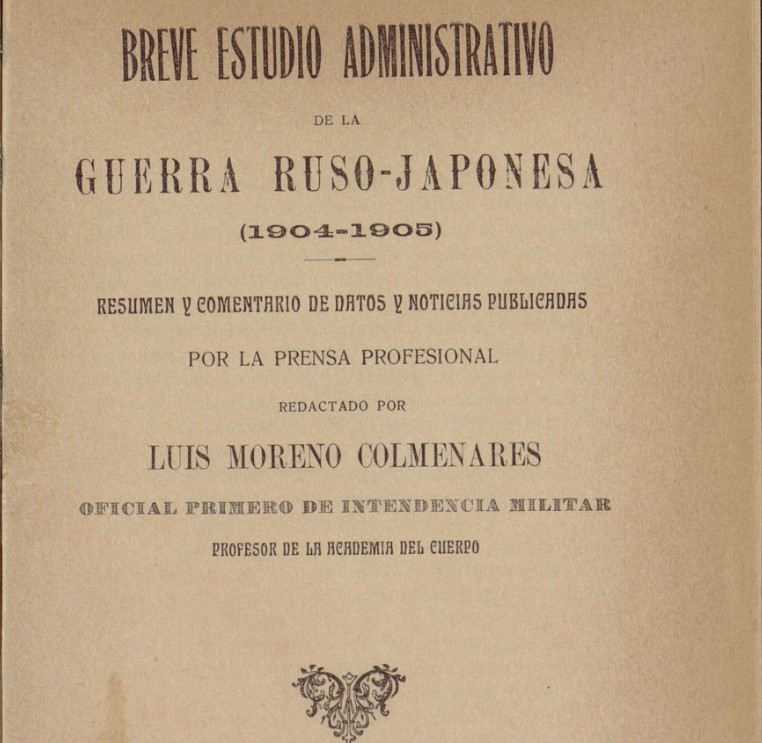 BREVE ESTUDIO ADMINISTRATIVO

DE LA

GUERRA RUSO-JAPONESA

(1904-1905)

RESUMEN Y COMENTARIO DE DATOS Y NOTICIAS PUBLICADAS

POR LA PRENSA PROFESIONAL

REDACTADO POR

LUIS MORENO COLMENARES

OFICIAL PRIMERO DE INTENDENCIA MILITAR

PROFESOR DE LA ACADEMIA DEL CUERPO